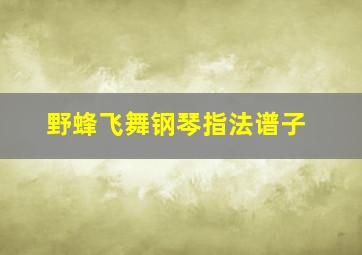 野蜂飞舞钢琴指法谱子